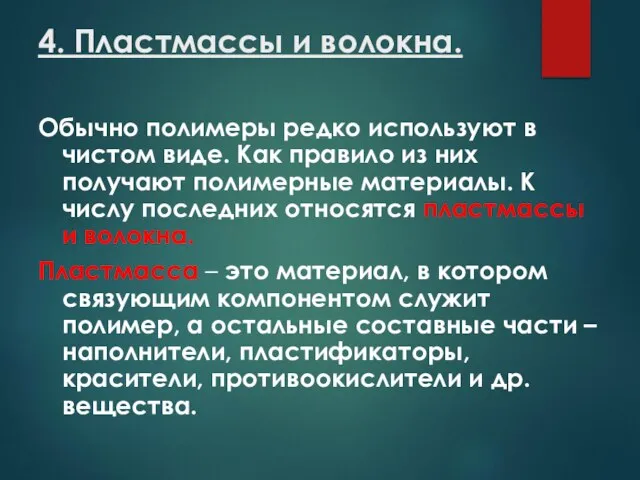 4. Пластмассы и волокна.

Обычно полимеры редко используют в чистом виде. Как правило из них получают полимерные материалы. К числу последних относятся пластмассы и волокна.

Пластмасса – это материал, в котором связующим компонентом служит полимер, а остальные составные части – наполнители, пластификаторы, красители, противоокислители и др. вещества.